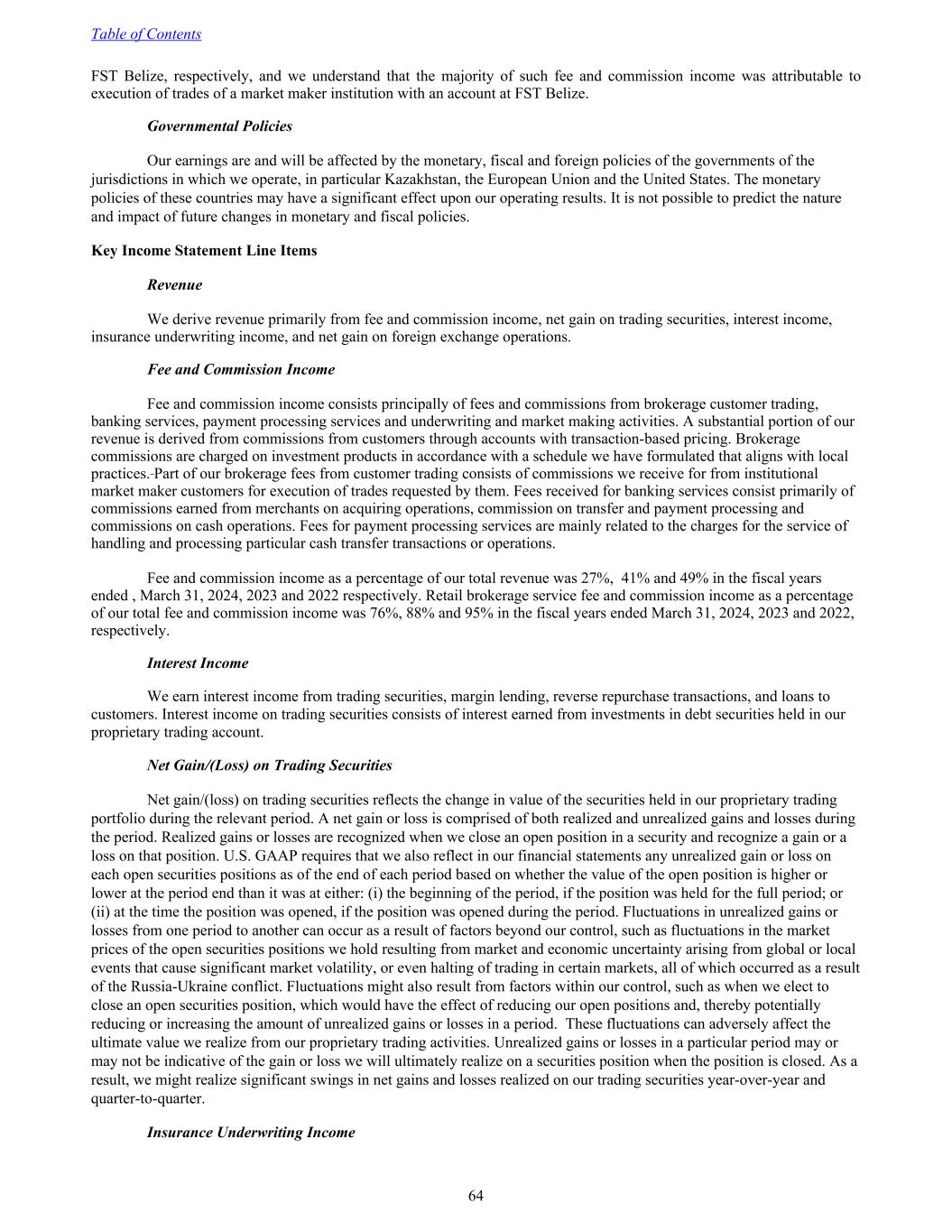 Table of Contents

FST Belize, respectively, and we understand that the majority of such fee and commission income was attributable to execution of trades of a market maker institution with an account at FST Belize.

Governmental Policies

Our earnings are and will be affected by the monetary, fiscal and foreign policies of the governments of the jurisdictions in which we operate, in particular Kazakhstan, the European Union and the United States. The monetary policies of these countries may have a significant effect upon our operating results. It is not possible to predict the nature and impact of future changes in monetary and fiscal policies.

Key Income Statement Line Items

Revenue

We derive revenue primarily from fee and commission income, net gain on trading securities, interest income, insurance underwriting income, and net gain on foreign exchange operations.

Fee and Commission Income

Fee and commission income consists principally of fees and commissions from brokerage customer trading, banking services, payment processing services and underwriting and market making activities. A substantial portion of our revenue is derived from commissions from customers through accounts with transaction-based pricing. Brokerage commissions are charged on investment products in accordance with a schedule we have formulated that aligns with local practices. Part of our brokerage fees from customer trading consists of commissions we receive for from institutional market maker customers for execution of trades requested by them. Fees received for banking services consist primarily of commissions earned from merchants on acquiring operations, commission on transfer and payment processing and commissions on cash operations. Fees for payment processing services are mainly related to the charges for the service of handling and processing particular cash transfer transactions or operations.

Fee and commission income as a percentage of our total revenue was 27%, 41% and 49% in the fiscal years ended , March 31, 2024, 2023 and 2022 respectively. Retail brokerage service fee and commission income as a percentage of our total fee and commission income was 76%, 88% and 95% in the fiscal years ended March 31, 2024, 2023 and 2022, respectively.

Interest Income

We earn interest income from trading securities, margin lending, reverse repurchase transactions, and loans to customers. Interest income on trading securities consists of interest earned from investments in debt securities held in our proprietary trading account.

Net Gain/(Loss) on Trading Securities

Net gain/(loss) on trading securities reflects the change in value of the securities held in our proprietary trading portfolio during the relevant period. A net gain or loss is comprised of both realized and unrealized gains and losses during the period. Realized gains or losses are recognized when we close an open position in a security and recognize a gain or a loss on that position. U.S. GAAP requires that we also reflect in our financial statements any unrealized gain or loss on each open securities positions as of the end of each period based on whether the value of the open position is higher or lower at the period end than it was at either: (i) the beginning of the period, if the position was held for the full period; or (ii) at the time the position was opened, if the position was opened during the period. Fluctuations in unrealized gains or losses from one period to another can occur as a result of factors beyond our control, such as fluctuations in the market prices of the open securities positions we hold resulting from market and economic uncertainty arising from global or local events that cause significant market volatility, or even halting of trading in certain markets, all of which occurred as a result of the Russia-Ukraine conflict. Fluctuations might also result from factors within our control, such as when we elect to close an open securities position, which would have the effect of reducing our open positions and, thereby potentially reducing or increasing the amount of unrealized gains or losses in a period. These fluctuations can adversely affect the ultimate value we realize from our proprietary trading activities. Unrealized gains or losses in a particular period may or may not be indicative of the gain or loss we will ultimately realize on a securities position when the position is closed. As a result, we might realize significant swings in net gains and losses realized on our trading securities year-over-year and quarter-to-quarter.

Insurance Underwriting Income

64